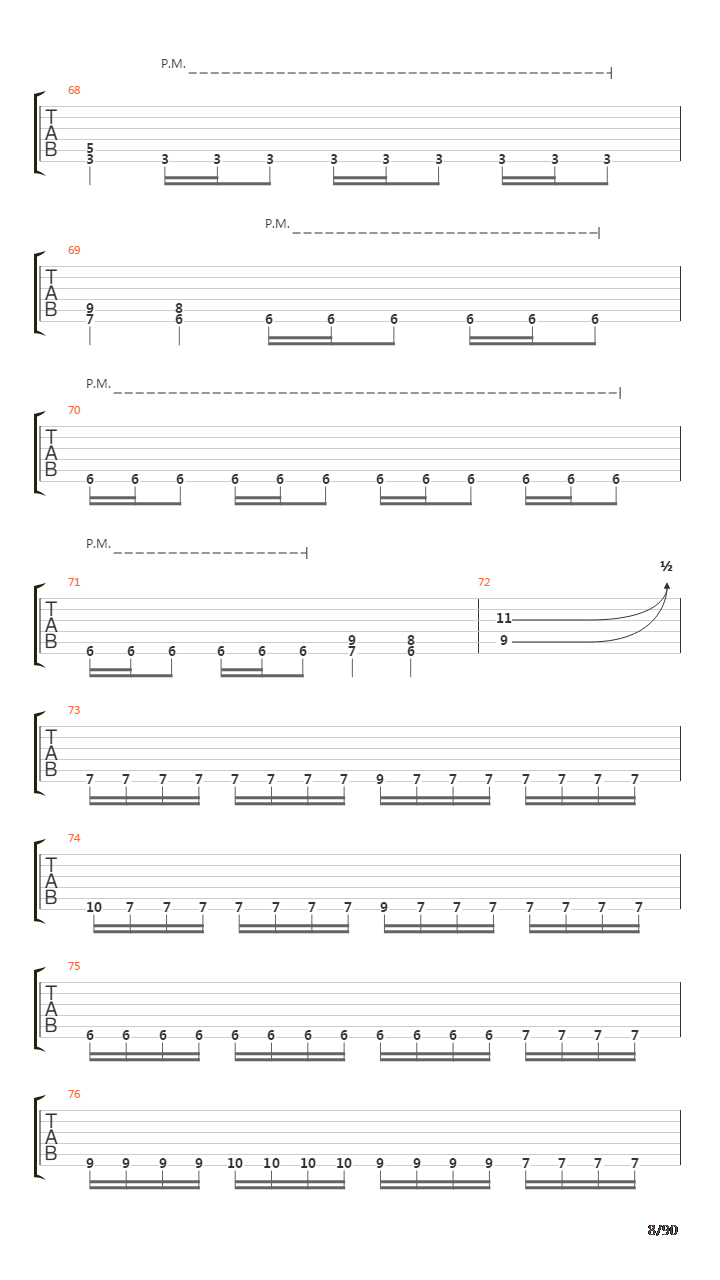 P.M.

68
T
A
B
5
3 3 3 3 3 3 3 3 3 3

P.M.

69
T
A
B
9 8
7 6 6 6 6 6 6 6

P.M.

70
T
A
B
6 6 6 6 6 6 6 6 6 6 6 6

P.M.

71
T
A
B
6 6 6 6 6 6
9 8
7 6

72
½
11
9

73
T
A
B
7 7 7 7 7 7 7 7 9 7 7 7 7 7 7 7

74
T
A
B
10 7 7 7 7 7 7 7 9 7 7 7 7 7 7 7

75
T
A
B
6 6 6 6 6 6 6 6 6 6 6 6 7 7 7 7

76
T
A
B
9 9 9 9 10 10 10 10 9 9 9 9 7 7 7 7

8/90